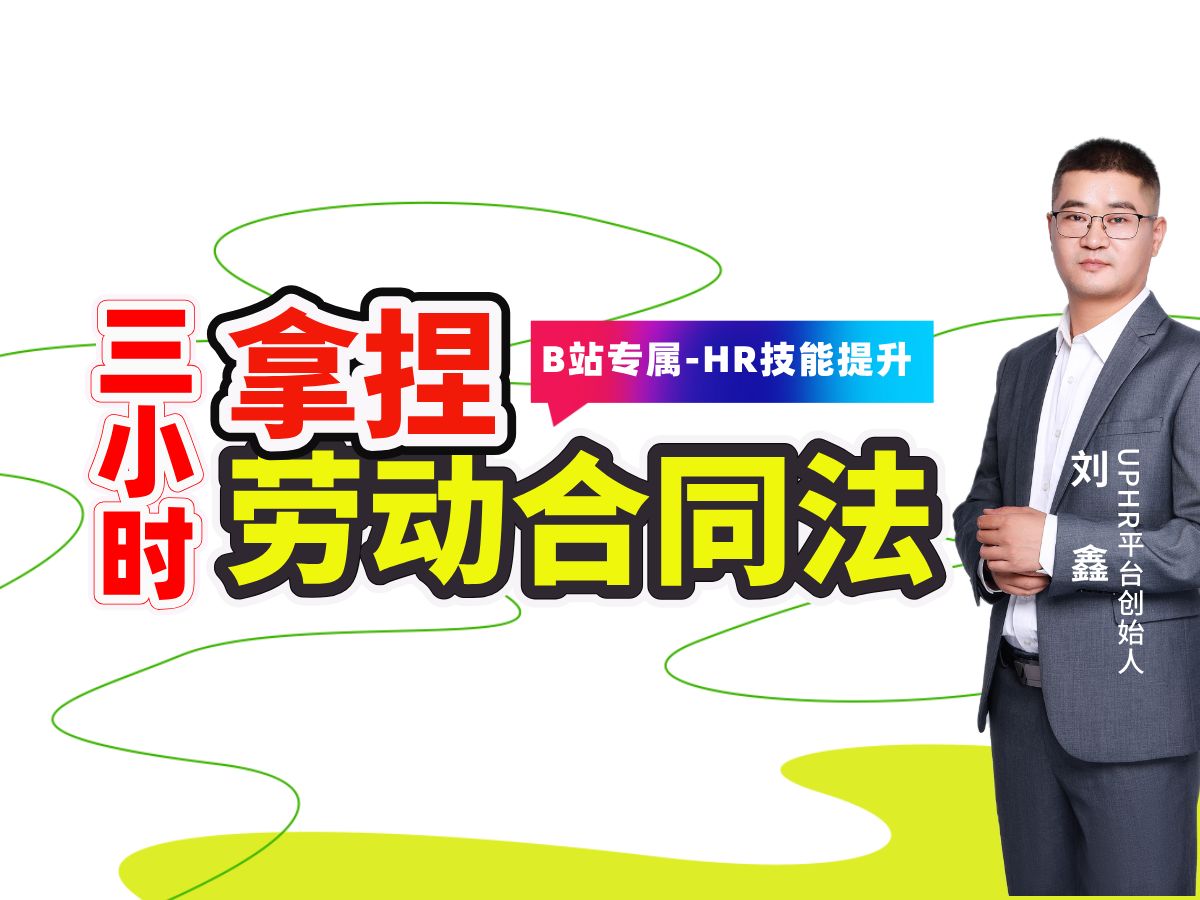 三小时
拿捏
B站专属-HR技能提升
劳动合同法

刘鑫
UPHR平台创始人